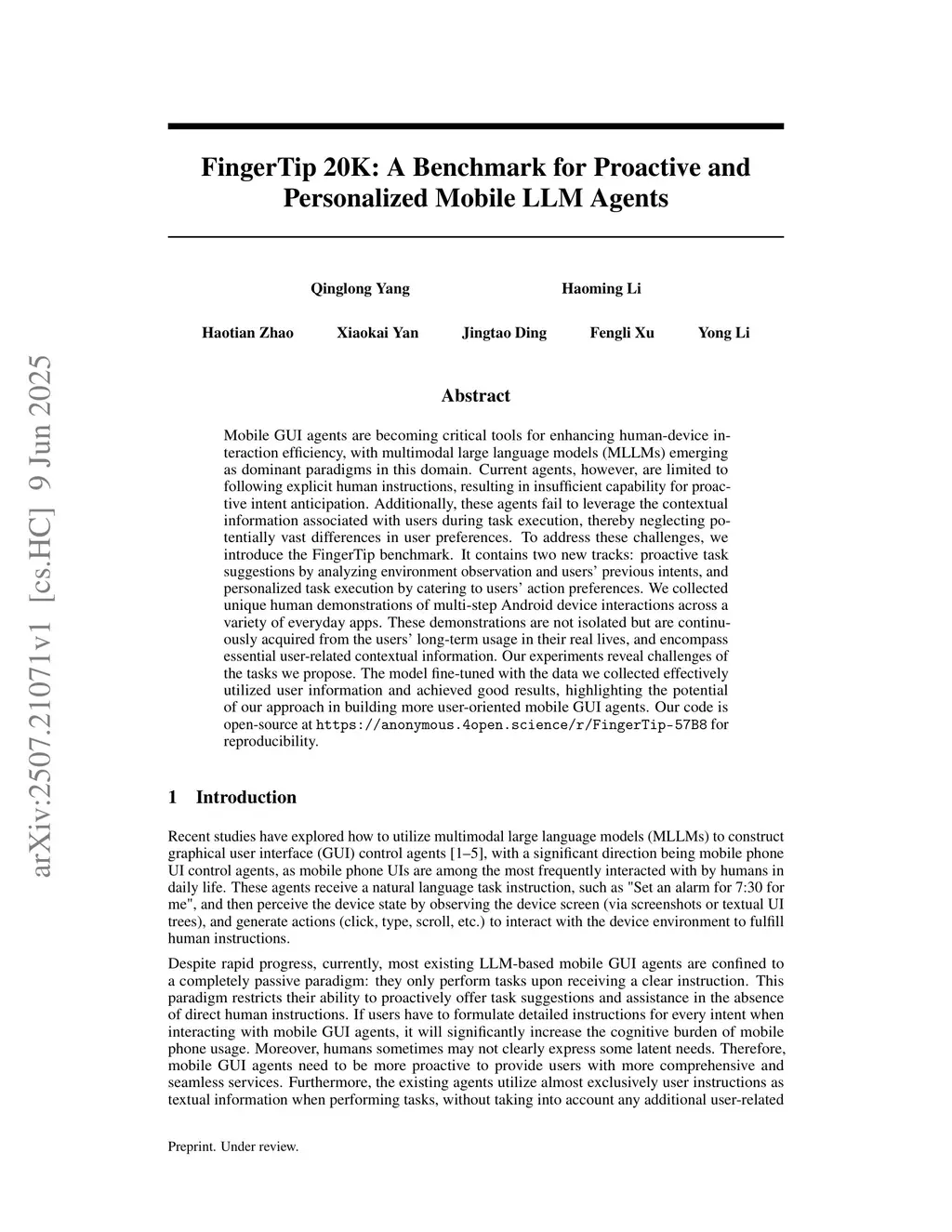 arXiv:2507.21071v1 [cs.HC] 9 Jun 2025

FingerTip 20K: A Benchmark for Proactive and Personalized Mobile LLM Agents

Qinglong Yang Haoming Li

Haotian Zhao Xiaokai Yan Jingtao Ding Fengli Xu Yong Li

Abstract

Mobile GUI agents are becoming critical tools for enhancing human-device interaction efficiency, with multimodal large language models (MLLMs) emerging as dominant paradigms in this domain. Current agents, however, are limited to following explicit human instructions, resulting in insufficient capability for proactive intent anticipation. Additionally, these agents fail to leverage the contextual information associated with users during task execution, thereby neglecting potentially vast differences in user preferences. To address these challenges, we introduce the FingerTip benchmark. It contains two new tracks: proactive task suggestions by analyzing environment observation and users' previous intents, and personalized task execution by catering to users' action preferences. We collected unique human demonstrations of multi-step Android device interactions across a variety of everyday apps. These demonstrations are not isolated but are continuously acquired from the users' long-term usage in their real lives, and encompass essential user-related contextual information. Our experiments reveal challenges of the tasks we propose. The model fine-tuned with the data we collected effectively utilized user information and achieved good results, highlighting the potential of our approach in building more user-oriented mobile GUI agents. Our code is open-source at https://anonymous.4open.science/r/FingerTip-57B8 for reproducibility.

1 Introduction

Recent studies have explored how to utilize multimodal large language models (MLLMs) to construct graphical user interface (GUI) control agents [1–5], with a significant direction being mobile phone UI control agents, as mobile phone UIs are among the most frequently interacted with by humans in daily life. These agents receive a natural language task instruction, such as "Set an alarm for 7:30 for me", and then perceive the device state by observing the device screen (via screenshots or textual UI trees), and generate actions (click, type, scroll, etc.) to interact with the device environment to fulfill human instructions.

Despite rapid progress, currently, most existing LLM-based mobile GUI agents are confined to a completely passive paradigm: they only perform tasks upon receiving a clear instruction. This paradigm restricts their ability to proactively offer task suggestions and assistance in the absence of direct human instructions. If users have to formulate detailed instructions for every intent when interacting with mobile GUI agents, it will significantly increase the cognitive burden of mobile phone usage. Moreover, humans sometimes may not clearly express some latent needs. Therefore, mobile GUI agents need to be more proactive to provide users with more comprehensive and seamless services. Furthermore, the existing agents utilize almost exclusively user instructions as textual information when performing tasks, without taking into account any additional user-related

Preprint. Under review.